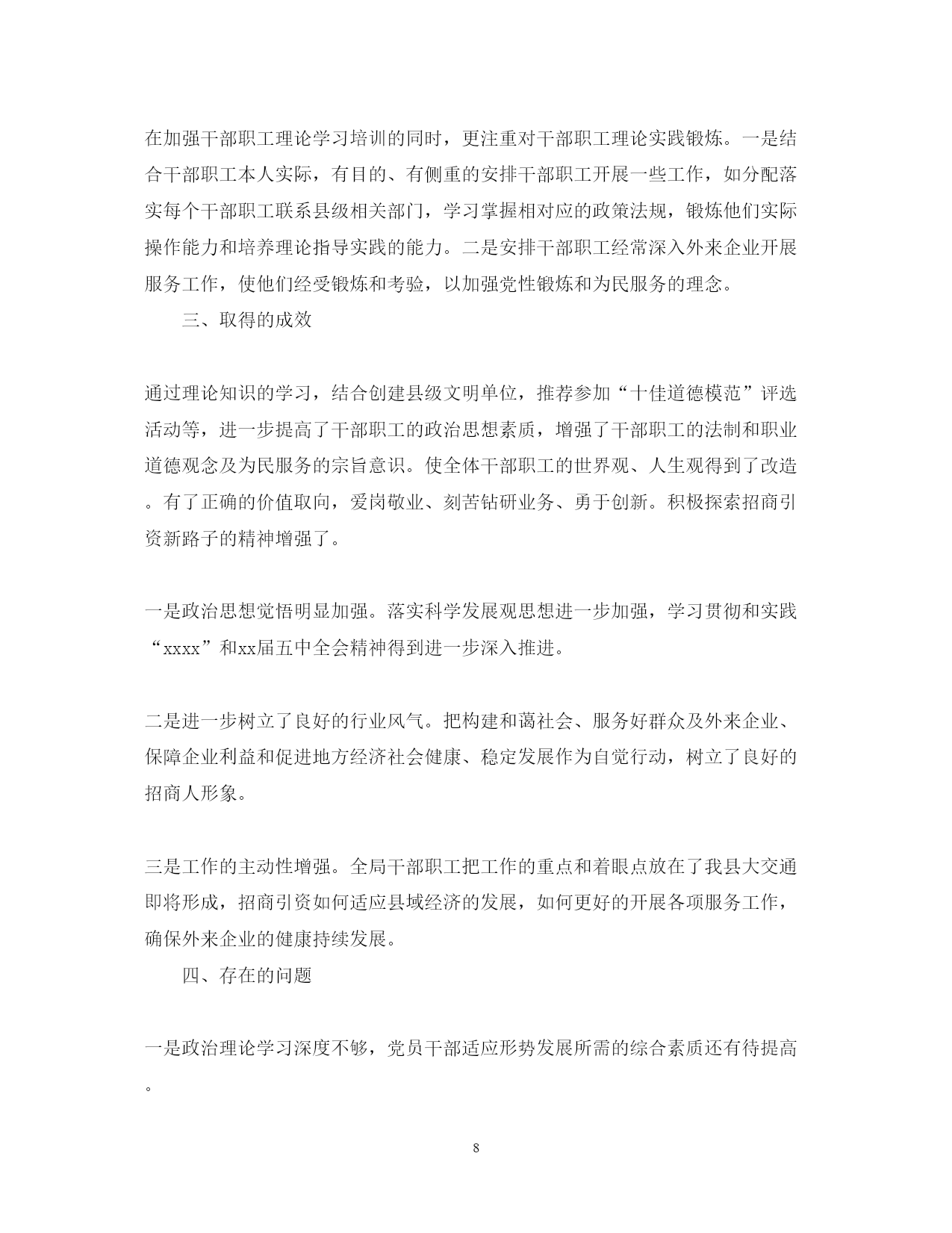 在加强干部职工理论学习培训的同时，更注重对干部职工理论实践锻炼。一是结合干部职工本人实际，有目的、有侧重的安排干部职工开展一些工作，如分配落实每个干部职工联系县级相关部门，学习掌握相对应的政策法规，锻炼他们实际操作能力和培养理论指导实践的能力。二是安排干部职工经常深入外来企业开展服务工作，使他们经受锻炼和考验，以加强党性锻炼和为民服务的理念。

三、取得的成效

通过理论知识的学习，结合创建县级文明单位，推荐参加“十佳道德模范”评选活动等，进一步提高了干部职工的政治思想素质，增强了干部职工的法制和职业道德观念及为民服务的宗旨意识。使全体干部职工的世界观、人生观得到了改造。有了正确的价值取向，爱岗敬业、刻苦钻研业务、勇于创新。积极探索招商引资新路子的精神增强了。

一是政治思想觉悟明显加强。落实科学发展观思想进一步加强，学习贯彻和实践“xxxx”和xx届五中全会精神得到进一步深入推进。

二是进一步树立了良好的行业风气。把构建和谐社会、服务好群众及外来企业、保障企业利益和促进地方经济社会健康、稳定发展作为自觉行动，树立了良好的招商人形象。

三是工作的主动性增强。全局干部职工把工作的重点和着眼点放在了我县大交通即将形成，招商引资如何适应县域经济的发展，如何更好的开展各项服务工作，确保外来企业的健康持续发展。

四、存在的问题

一是政治理论学习深度不够，党员干部适应形势发展所需的综合素质还有待提高。

8